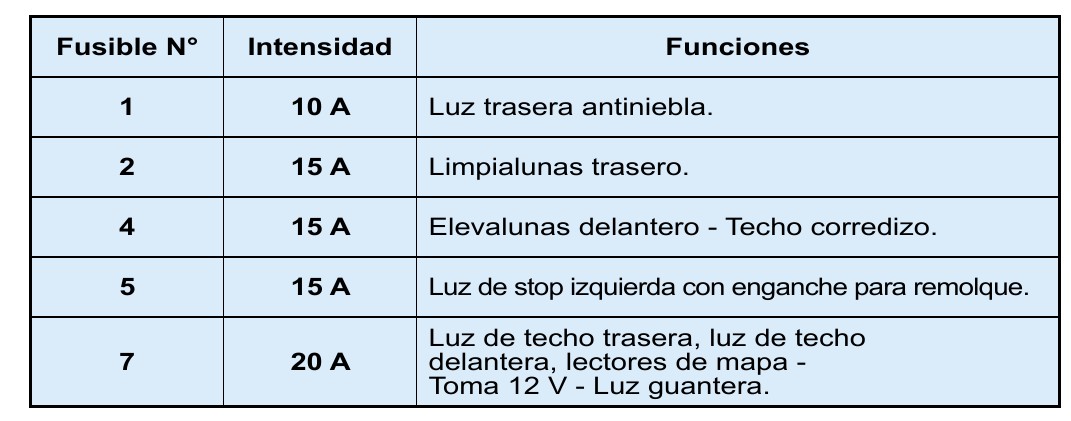 | Fusible N° | Intensidad | Funciones |
|---|---|---|
| 1 | 10 A | Luz trasera antiniebla. |
| 2 | 15 A | Limpialunas trasero. |
| 4 | 15 A | Elevalunas delantero - Techo corredizo. |
| 5 | 15 A | Luz de stop izquierda con enganche para remolque. |
| 7 | 20 A | Luz de techo trasera, luz de techo delantera, lectores de mapa - Toma 12 V - Luz guantera. |